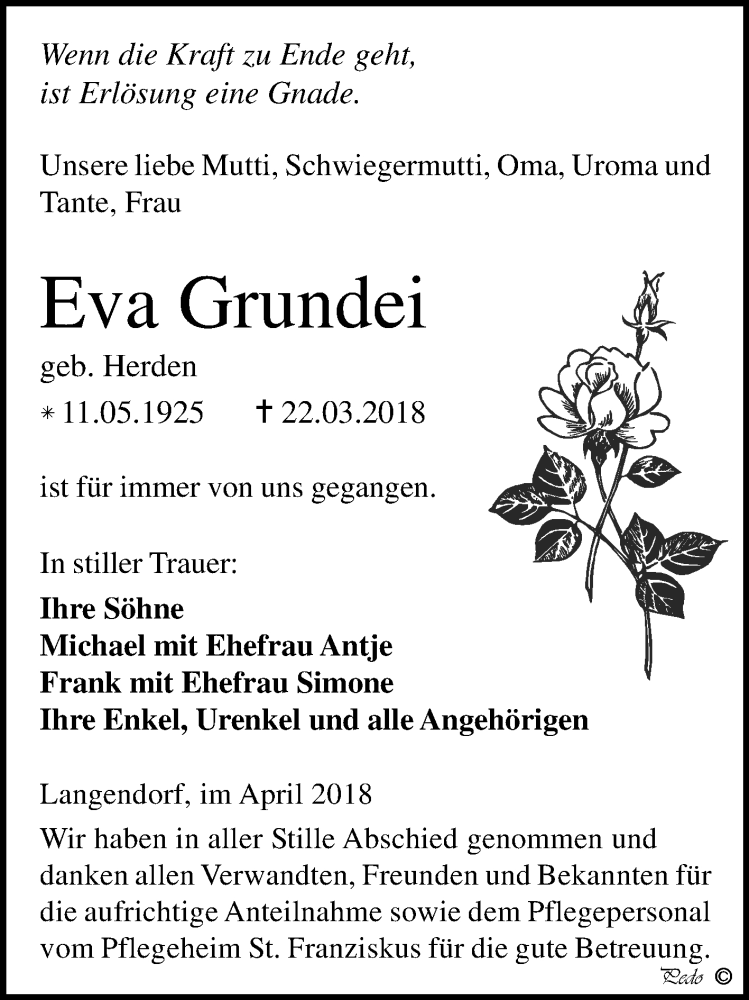 Wenn die Kraft zu Ende geht,
ist Erlösung eine Gnade.

Unsere liebe Mutti, Schwiegermutti, Oma, Uroma und Tante, Frau

Eva Grundei

geb. Herden

* 11.05.1925 † 22.03.2018

ist für immer von uns gegangen.

In stiller Trauer:

Ihre Söhne
Michael mit Ehefrau Antje
Frank mit Ehefrau Simone
Ihre Enkel, Urenkel und alle Angehörigen

Langendorf, im April 2018

Wir haben in aller Stille Abschied genommen und danken allen Verwandten, Freunden und Bekannten für die aufrichtige Anteilnahme sowie dem Pflegepersonal vom Pflegeheim St. Franziskus für die gute Betreuung.

Pedo ©